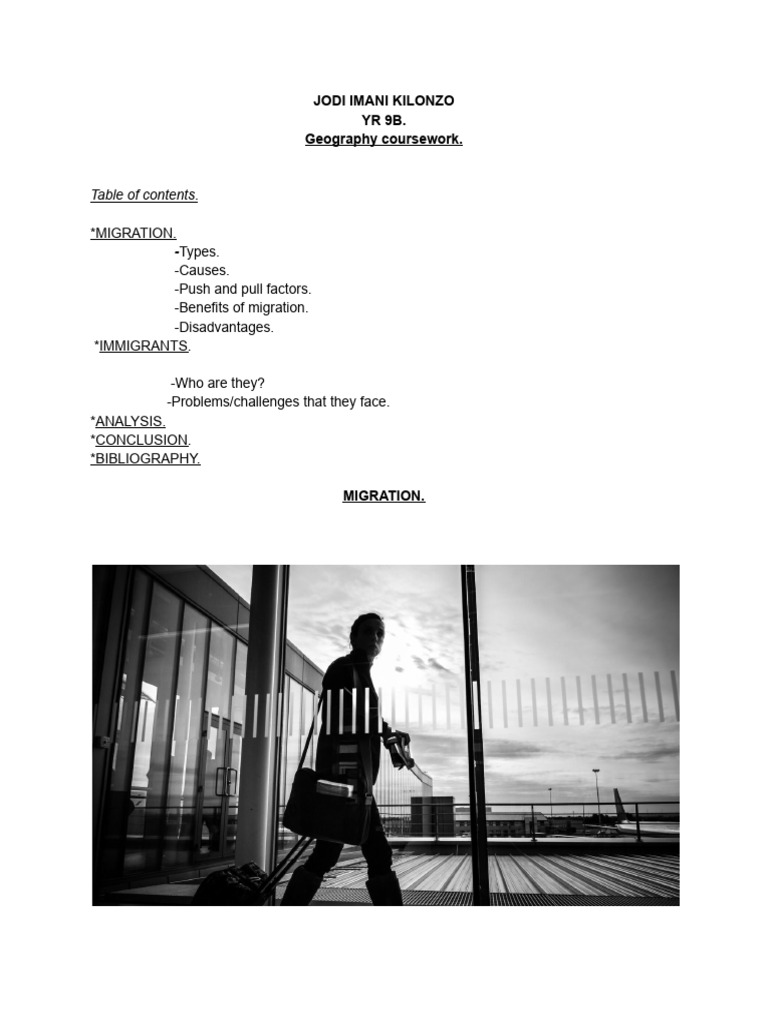 JODI IMANI KILONZO
YR 9B.
Geography coursework.

Table of contents.

*MIGRATION.
-Types.
-Causes.
-Push and pull factors.
-Benefits of migration.
-Disadvantages.
*IMMIGRANTS.

-Who are they?
-Problems/challenges that they face.
*ANALYSIS.
*CONCLUSION.
*BIBLIOGRAPHY.

MIGRATION.